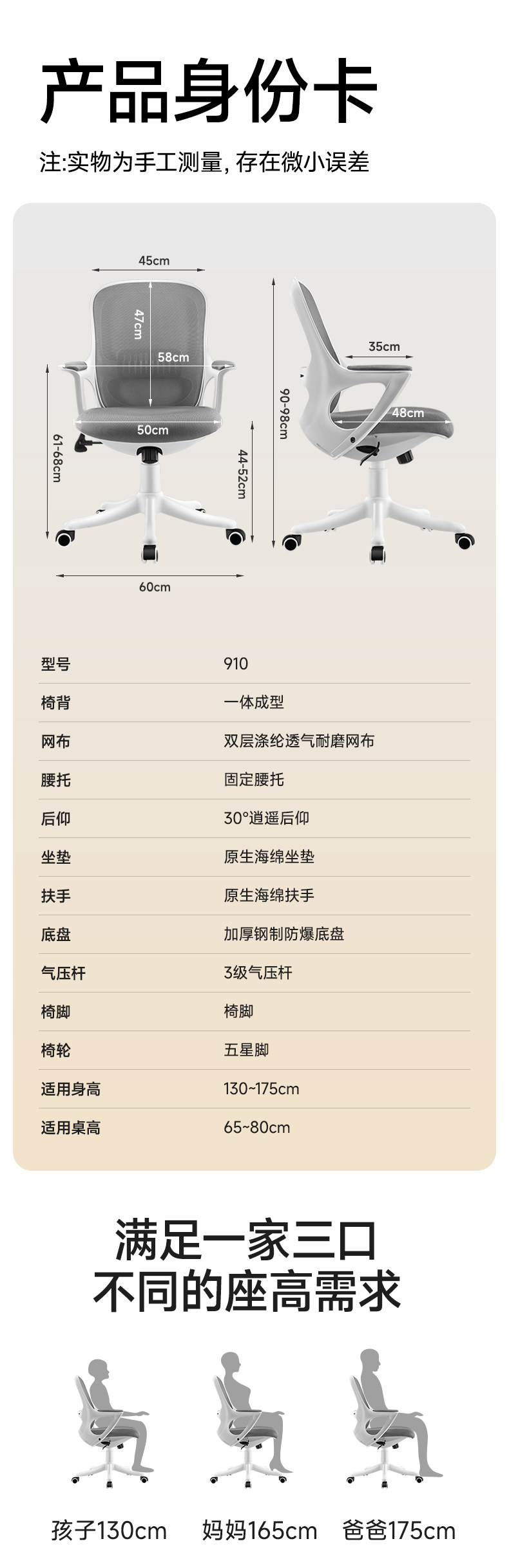 产品身份卡

注:实物为手工测量,存在微小误差

45cm
47cm
58cm
50cm
61-68cm
44-52cm
60cm
90-98cm
35cm
48cm

型号 910
椅背 一体成型
网布 双层涤纶透气耐磨网布
腰托 固定腰托
后仰 30°逍遥后仰
坐垫 原生海绵坐垫
扶手 原生海绵扶手
底盘 加厚钢制防爆底盘
气压杆 3级气压杆
椅脚 椅脚
椅轮 五星脚
适用身高 130~175cm
适用桌高 65~80cm

满足一家三口
不同的座高需求

孩子130cm 妈妈165cm 爸爸175cm